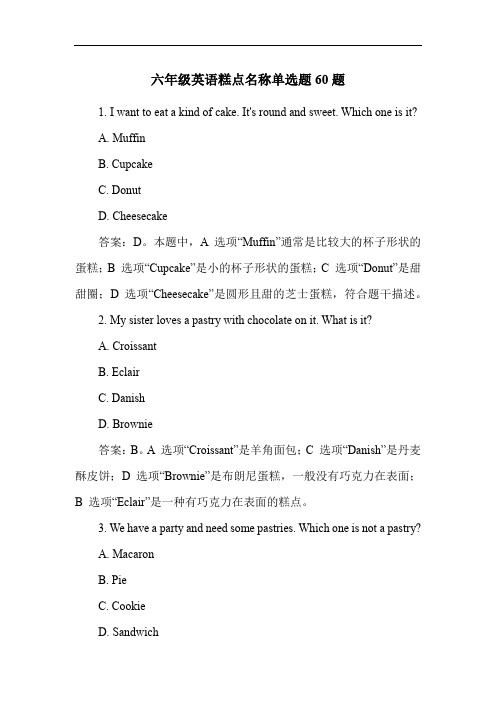 六年级英语糕点名称单选题 60 题

1. I want to eat a kind of cake. It's round and sweet. Which one is it?

A. Muffin

B. Cupcake

C. Donut

D. Cheesecake

答案：D。本题中，A 选项“Muffin”通常是比较大的杯子形状的蛋糕；B 选项“Cupcake”是小的杯子形状的蛋糕；C 选项“Donut”是甜甜圈；D 选项“Cheesecake”是圆形且甜的芝士蛋糕，符合题干描述。

2. My sister loves a pastry with chocolate on it. What is it?

A. Croissant

B. Eclair

C. Danish

D. Brownie

答案：B。A 选项“Croissant”是羊角面包；C 选项“Danish”是丹麦酥皮饼；D 选项“Brownie”是布朗尼蛋糕，一般没有巧克力在表面；B 选项“Eclair”是一种有巧克力在表面的糕点。

3. We have a party and need some pastries. Which one is not a pastry?

A. Macaron

B. Pie

C. Cookie

D. Sandwich